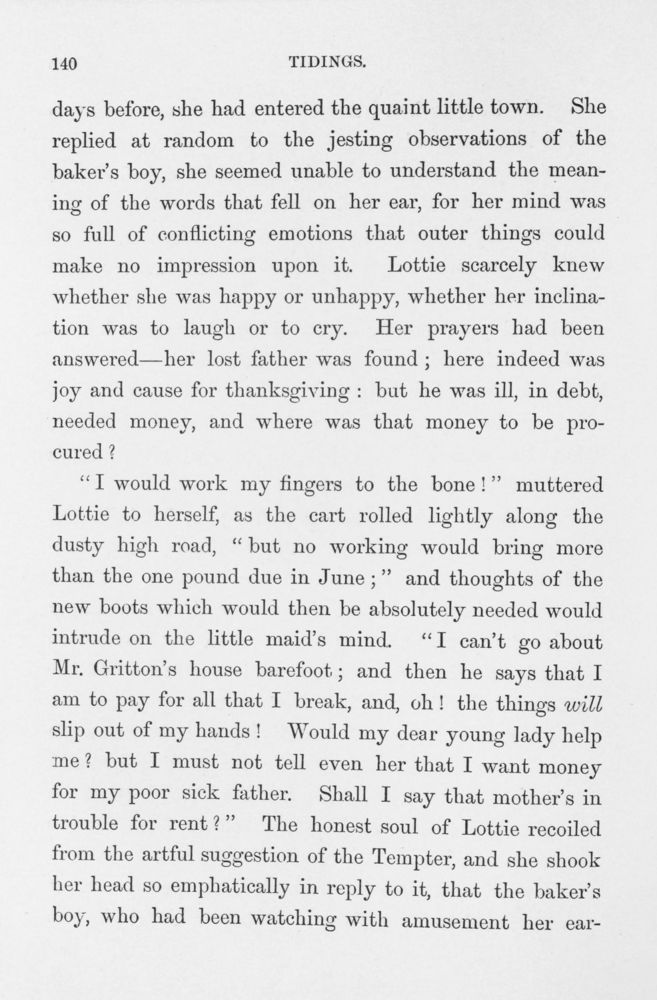 140 TIDINGS.

days before, she had entered the quaint little town. She replied at random to the jesting observations of the baker's boy, she seemed unable to understand the meaning of the words that fell on her ear, for her mind was so full of conflicting emotions that outer things could make no impression upon it. Lottie scarcely knew whether she was happy or unhappy, whether her inclination was to laugh or to cry. Her prayers had been answered—her lost father was found; here indeed was joy and cause for thanksgiving: but he was ill, in debt, needed money, and where was that money to be procured?

"I would work my fingers to the bone!" muttered Lottie to herself, as the cart rolled lightly along the dusty high road, "but no working would bring more than the one pound due in June;" and thoughts of the new boots which would then be absolutely needed would intrude on the little maid's mind. "I can't go about Mr. Gritton's house barefoot; and then he says that I am to pay for all that I break, and, oh! the things will slip out of my hands! Would my dear young lady help me? but I must not tell even her that I want money for my poor sick father. Shall I say that mother's in trouble for rent?" The honest soul of Lottie recoiled from the artful suggestion of the Tempter, and she shook her head so emphatically in reply to it, that the baker's boy, who had been watching with amusement her ear-